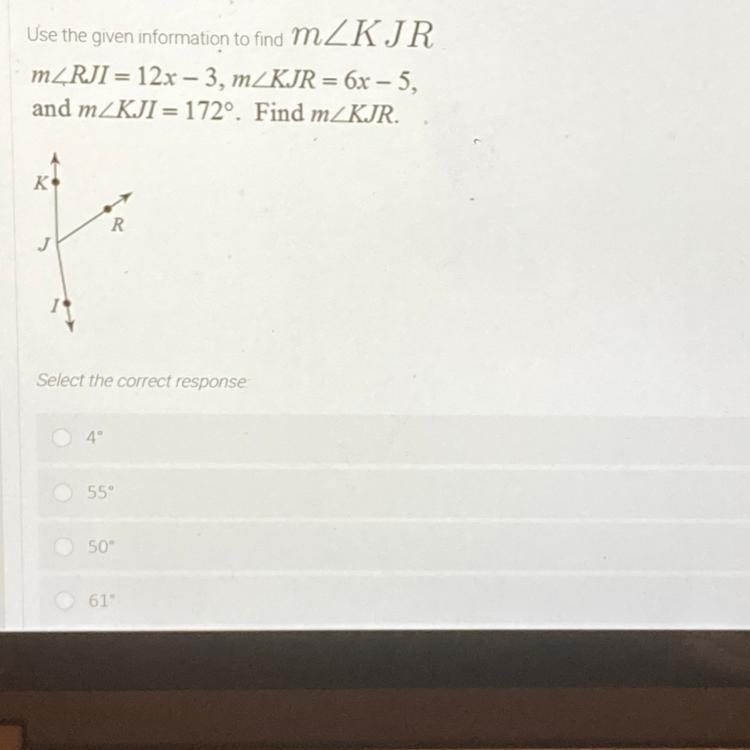 Use the given information to find $m\angle KJR$

$m\angle RJI = 12x - 3$, $m\angle KJR = 6x - 5$, and $m\angle KJI = 172°$. Find $m\angle KJR$.

K

R

J

I

Select the correct response

4°

55°

50°

61°